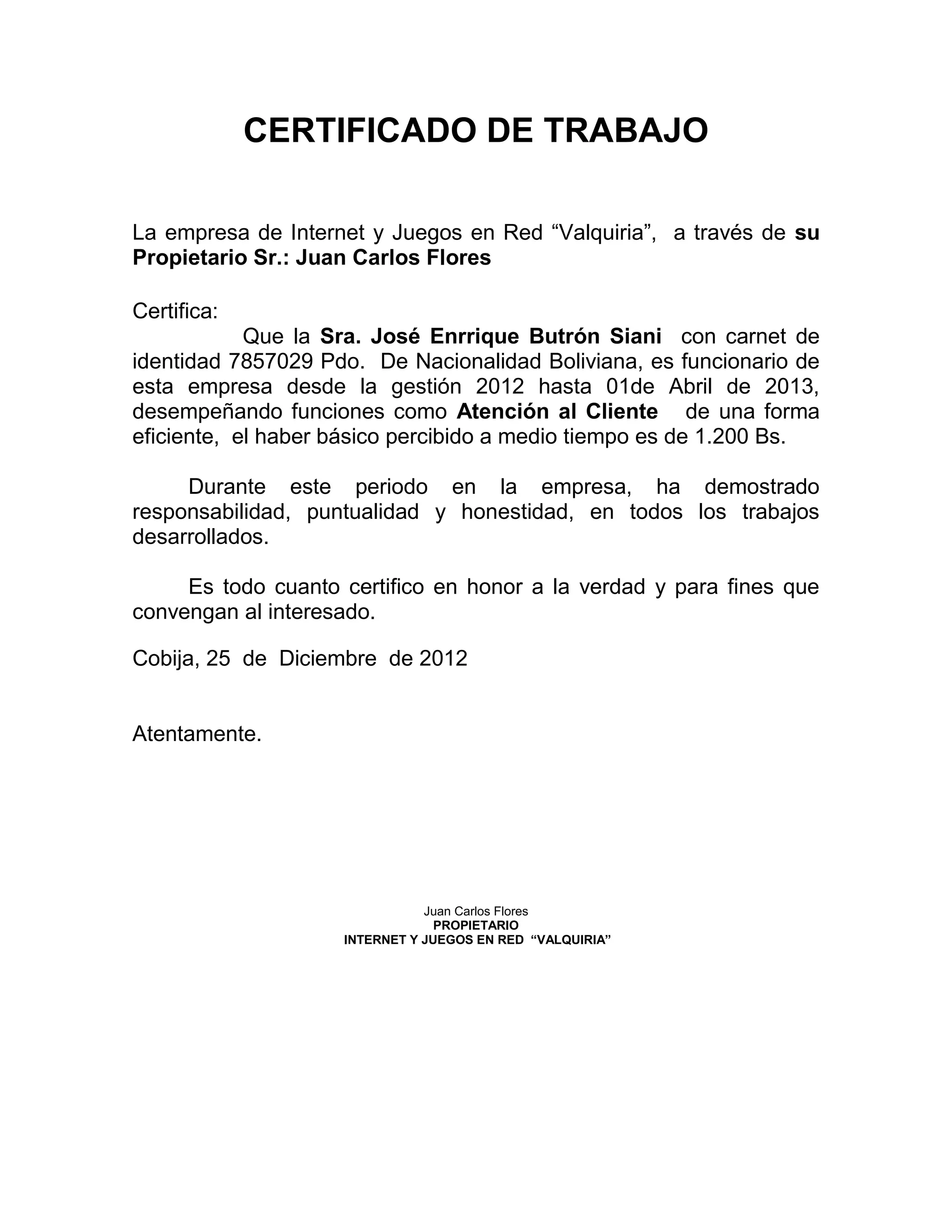 CERTIFICADO DE TRABAJO

La empresa de Internet y Juegos en Red “Valquiria”, a través de su Propietario Sr.: Juan Carlos Flores

Certifica:
Que la Sra. José Enrrique Butrón Siani con carnet de identidad 7857029 Pdo. De Nacionalidad Boliviana, es funcionario de esta empresa desde la gestión 2012 hasta 01de Abril de 2013, desempeñando funciones como Atención al Cliente de una forma eficiente, el haber básico percibido a medio tiempo es de 1.200 Bs.

Durante este periodo en la empresa, ha demostrado responsabilidad, puntualidad y honestidad, en todos los trabajos desarrollados.

Es todo cuanto certifico en honor a la verdad y para fines que convengan al interesado.

Cobija, 25 de Diciembre de 2012

Atentamente.

Juan Carlos Flores
PROPIETARIO
INTERNET Y JUEGOS EN RED “VALQUIRIA”